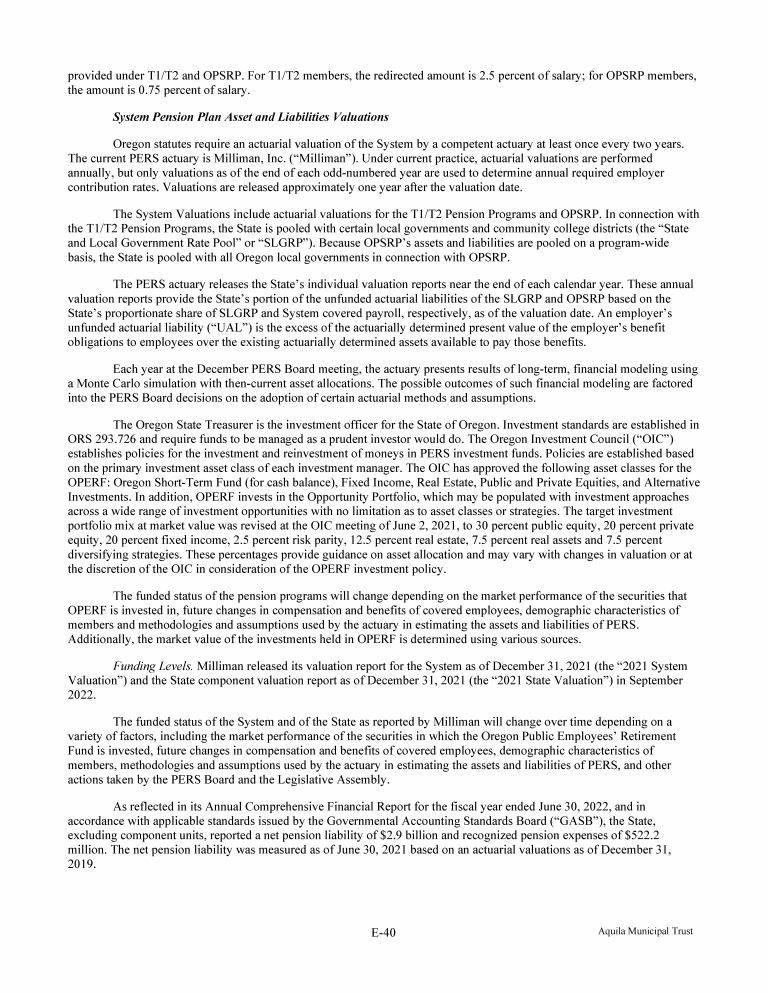 provided under T1/T2 and OPSRP. For T1/T2 members, the redirected amount is 2.5 percent of salary; for OPSRP members, the amount is 0.75 percent of salary.

System Pension Plan Asset and Liabilities Valuations

Oregon statutes require an actuarial valuation of the System by a competent actuary at least once every two years. The current PERS actuary is Milliman, Inc. ("Milliman"). Under current practice, actuarial valuations are performed annually, but only valuations as of the end of each odd-numbered year are used to determine annual required employer contribution rates. Valuations are released approximately one year after the valuation date.

The System Valuations include actuarial valuations for the T1/T2 Pension Programs and OPSRP. In connection with the T1/T2 Pension Programs, the State is pooled with certain local governments and community college districts (the "State and Local Government Rate Pool" or "SLGRP"). Because OPSRP's assets and liabilities are pooled on a program-wide basis, the State is pooled with all Oregon local governments in connection with OPSRP.

The PERS actuary releases the State's individual valuation reports near the end of each calendar year. These annual valuation reports provide the State's portion of the unfunded actuarial liabilities of the SLGRP and OPSRP based on the State's proportionate share of SLGRP and System covered payroll, respectively, as of the valuation date. An employer's unfunded actuarial liability ("UAL") is the excess of the actuarially determined present value of the employer's benefit obligations to employees over the existing actuarially determined assets available to pay those benefits.

Each year at the December PERS Board meeting, the actuary presents results of long-term, financial modeling using a Monte Carlo simulation with then-current asset allocations. The possible outcomes of such financial modeling are factored into the PERS Board decisions on the adoption of certain actuarial methods and assumptions.

The Oregon State Treasurer is the investment officer for the State of Oregon. Investment standards are established in ORS 293.726 and require funds to be managed as a prudent investor would do. The Oregon Investment Council ("OIC") establishes policies for the investment and reinvestment of moneys in PERS investment funds. Policies are established based on the primary investment asset class of each investment manager. The OIC has approved the following asset classes for the OPERF: Oregon Short-Term Fund (for cash balance), Fixed Income, Real Estate, Public and Private Equities, and Alternative Investments. In addition, OPERF invests in the Opportunity Portfolio, which may be populated with investment approaches across a wide range of investment opportunities with no limitation as to asset classes or strategies. The target investment portfolio mix at market value was revised at the OIC meeting of June 2, 2021, to 30 percent public equity, 20 percent private equity, 20 percent fixed income, 2.5 percent risk parity, 12.5 percent real estate, 7.5 percent real assets and 7.5 percent diversifying strategies. These percentages provide guidance on asset allocation and may vary with changes in valuation or at the discretion of the OIC in consideration of the OPERF investment policy.

The funded status of the pension programs will change depending on the market performance of the securities that OPERF is invested in, future changes in compensation and benefits of covered employees, demographic characteristics of members and methodologies and assumptions used by the actuary in estimating the assets and liabilities of PERS. Additionally, the market value of the investments held in OPERF is determined using various sources.

Funding Levels. Milliman released its valuation report for the System as of December 31, 2021 (the "2021 System Valuation") and the State component valuation report as of December 31, 2021 (the "2021 State Valuation") in September 2022.

The funded status of the System and of the State as reported by Milliman will change over time depending on a variety of factors, including the market performance of the securities in which the Oregon Public Employees' Retirement Fund is invested, future changes in compensation and benefits of covered employees, demographic characteristics of members, methodologies and assumptions used by the actuary in estimating the assets and liabilities of PERS, and other actions taken by the PERS Board and the Legislative Assembly.

As reflected in its Annual Comprehensive Financial Report for the fiscal year ended June 30, 2022, and in accordance with applicable standards issued by the Governmental Accounting Standards Board ("GASB"), the State, excluding component units, reported a net pension liability of $2.9 billion and recognized pension expenses of $522.2 million. The net pension liability was measured as of June 30, 2021 based on an actuarial valuations as of December 31, 2019.

E-40

Aquila Municipal Trust